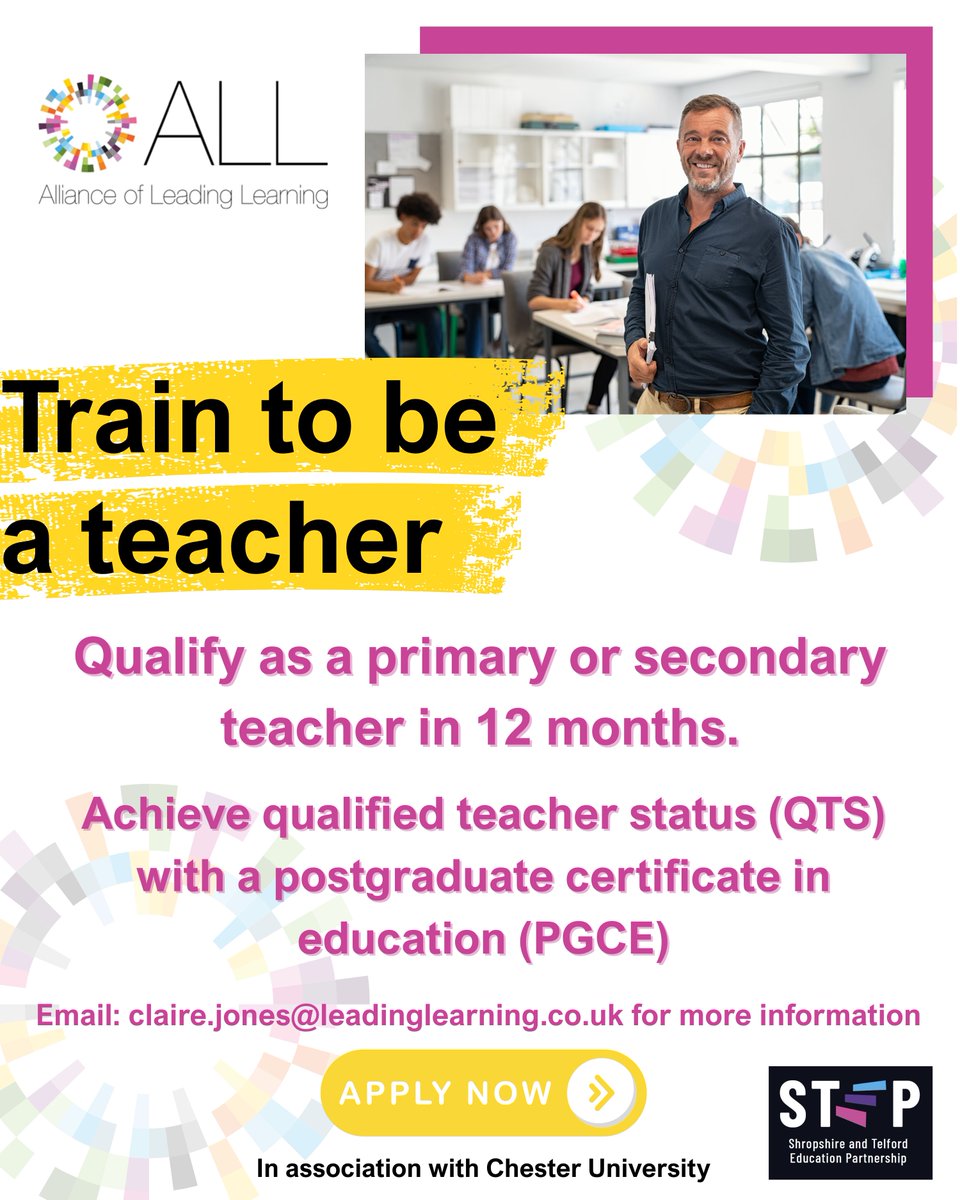 ALL
Alliance of Leading Learning

Train to be a teacher

Qualify as a primary or secondary teacher in 12 months.

Achieve qualified teacher status (QTS) with a postgraduate certificate in education (PGCE)

Email: claire.jones@leadinglearning.co.uk for more information

APPLY NOW

In association with Chester University

STEP
Shropshire and Telford Education Partnership